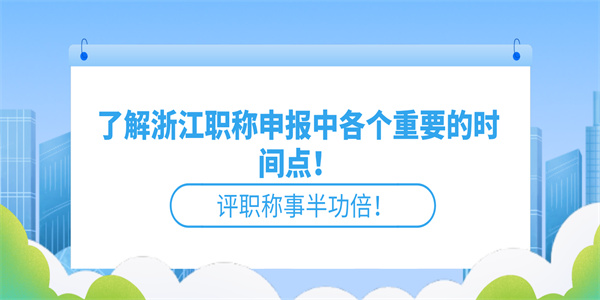 了解浙江职称申报中各个重要的时间点！

评职称事半功倍！